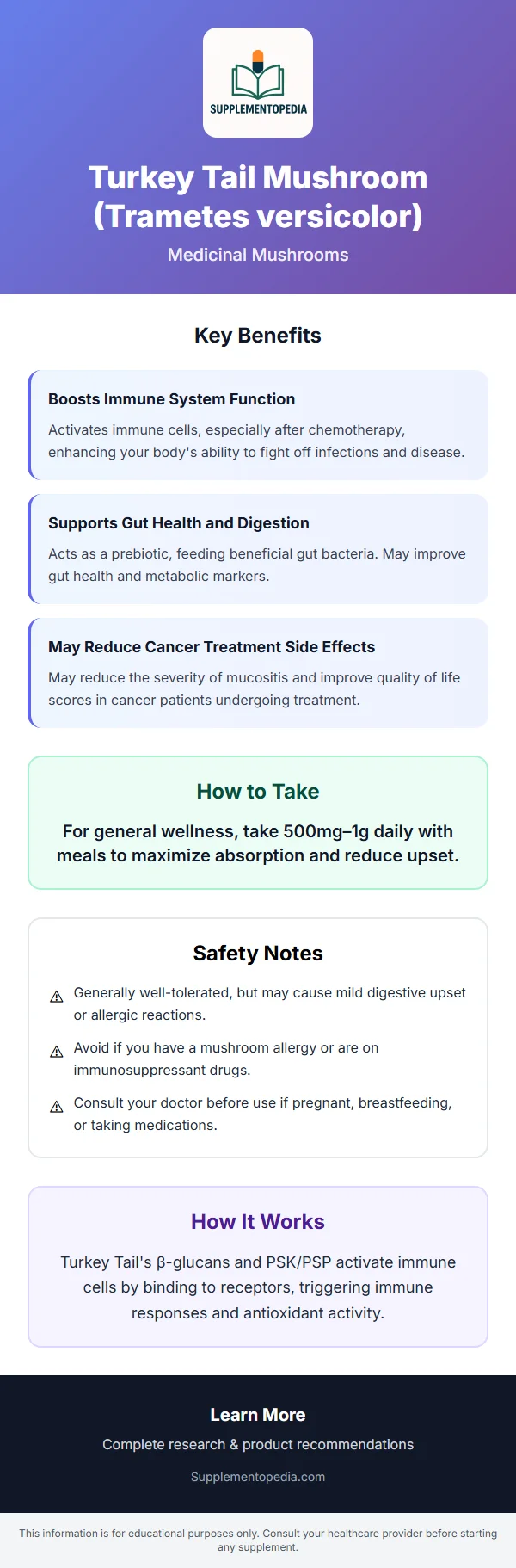 SUPPLEMENTOPEDIA

Turkey Tail Mushroom (Trametes versicolor)

Medicinal Mushrooms

Key Benefits

Boosts Immune System Function

Activates immune cells, especially after chemotherapy, enhancing your body's ability to fight off infections and disease.

Supports Gut Health and Digestion

Acts as a prebiotic, feeding beneficial gut bacteria. May improve gut health and metabolic markers.

May Reduce Cancer Treatment Side Effects

May reduce the severity of mucositis and improve quality of life scores in cancer patients undergoing treatment.

How to Take

For general wellness, take 500mg–1g daily with meals to maximize absorption and reduce upset.

Safety Notes

⚠ Generally well-tolerated, but may cause mild digestive upset or allergic reactions.

⚠ Avoid if you have a mushroom allergy or are on immunosuppressant drugs.

⚠ Consult your doctor before use if pregnant, breastfeeding, or taking medications.

How It Works

Turkey Tail's β-glucans and PSK/PSP activate immune cells by binding to receptors, triggering immune responses and antioxidant activity.

Learn More

Complete research & product recommendations

Supplementopedia.com

This information is for educational purposes only. Consult your healthcare provider before starting any supplement.